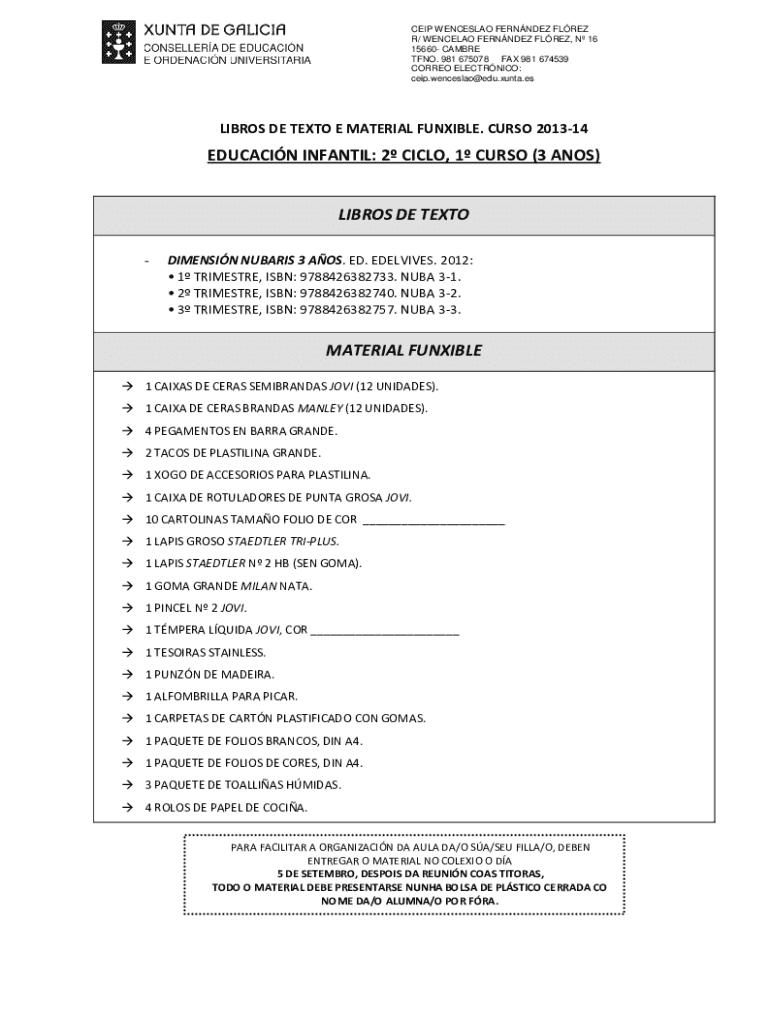 XUNTA DE GALICIA
CONSELLERÍA DE EDUCACIÓN
E ORDENACIÓN UNIVERSITARIA

CEIP WENCESLAO FERNÁNDEZ FLÓREZ
R/ WENCELAO FERNÁNDEZ FLÓREZ, Nº 16
15660- CAMBRE
TFNO. 981 675078 FAX 981 674539
CORREO ELECTRÓNICO:
ceip.wenceslao@edu.xunta.es

LIBROS DE TEXTO E MATERIAL FUNXIBLE. CURSO 2013-14

EDUCACIÓN INFANTIL: 2º CICLO, 1º CURSO (3 ANOS)

LIBROS DE TEXTO

- DIMENSIÓN NUBARIS 3 AÑOS. ED. EDELVIVES. 2012:
• 1º TRIMESTRE, ISBN: 9788426382733. NUBA 3-1.
• 2º TRIMESTRE, ISBN: 9788426382740. NUBA 3-2.
• 3º TRIMESTRE, ISBN: 9788426382757. NUBA 3-3.

MATERIAL FUNXIBLE

→ 1 CAIXAS DE CERAS SEMIBRANDAS JOVI (12 UNIDADES).
→ 1 CAIXA DE CERAS BRANDAS MANLEY (12 UNIDADES).
→ 4 PEGAMENTOS EN BARRA GRANDE.
→ 2 TACOS DE PLASTILINA GRANDE.
→ 1 XOGO DE ACCESORIOS PARA PLASTILINA.
→ 1 CAIXA DE ROTULADORES DE PUNTA GROSA JOVI.
→ 10 CARTOLINAS TAMAÑO FOLIO DE COR ______________________
→ 1 LAPIS GROSO STAEDTLER TRI-PLUS.
→ 1 LAPIS STAEDTLER Nº 2 HB (SEN GOMA).
→ 1 GOMA GRANDE MILAN NATA.
→ 1 PINCEL Nº 2 JOVI.
→ 1 TÉMPERA LÍQUIDA JOVI, COR ______________________
→ 1 TESOIRAS STAINLESS.
→ 1 PUNZÓN DE MADEIRA.
→ 1 ALFOMBRILLA PARA PICAR.
→ 1 CARPETAS DE CARTÓN PLASTIFICADO CON GOMAS.
→ 1 PAQUETE DE FOLIOS BRANCOS, DIN A4.
→ 1 PAQUETE DE FOLIOS DE CORES, DIN A4.
→ 3 PAQUETE DE TOALLIÑAS HÚMIDAS.
→ 4 ROLOS DE PAPEL DE COCIÑA.

PARA FACILITAR A ORGANIZACIÓN DA AULA DA/O SÚA/SEU FILLA/O, DEBEN ENTREGAR O MATERIAL NO COLEXIO O DÍA
5 DE SETEMBRO, DESPOIS DA REUNIÓN COAS TITORAS,
TODO O MATERIAL DEBE PRESENTARSE NUNHA BOLSA DE PLÁSTICO CERRADA CO NOME DA/O ALUMNA/O POR FÓRA.